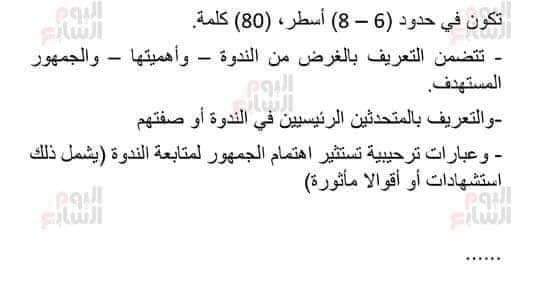 تكون في حدود (6 – 8) أسطر، (80) كلمة.

- تتضمن التعريف بالغرض من الندوة – وأهميتها – والجمهور المستهدف.

-والتعريف بالمتحدثين الرئيسيين في الندوة أو صفتهم

- وعبارات ترحيبية تستثير اهتمام الجمهور لمتابعة الندوة (يشمل ذلك استشهادات أو أقوالا مأثورة)

......

اليوم السابع